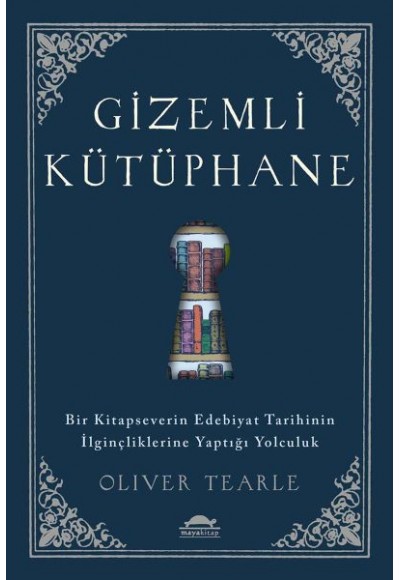 GİZEMLİ KÜTÜPHANE

Bir Kitapseverin Edebiyat Tarihinin İlginçliklerine Yaptığı Yolculuk

OLIVER TEARLE

mayakitap